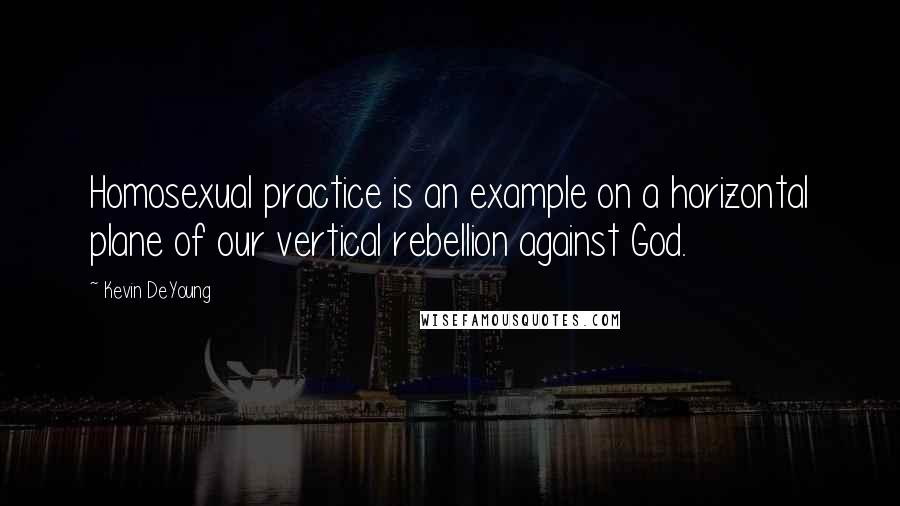 Homosexual practice is an example on a horizontal plane of our vertical rebellion against God.

~ Kevin DeYoung

WISEFAMOUSQUOTES.COM